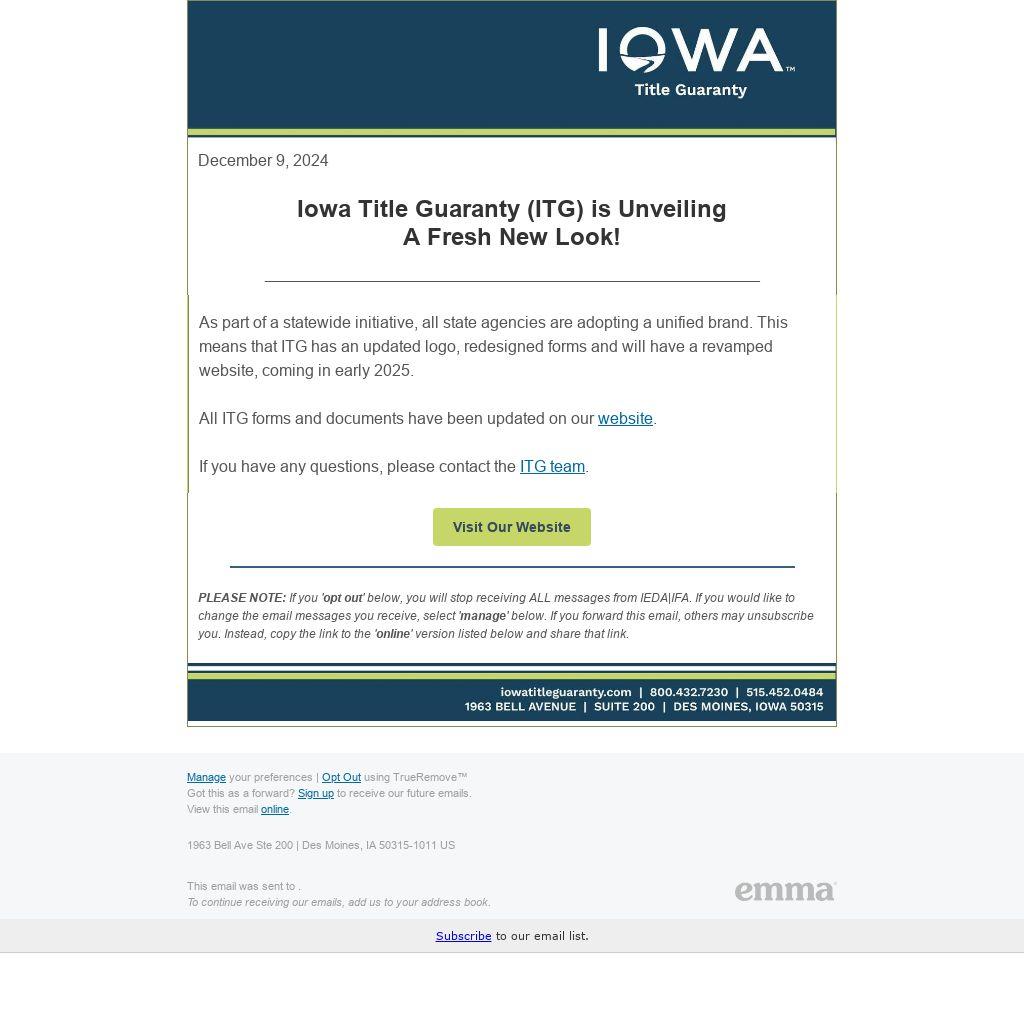 IOWA™
Title Guaranty

December 9, 2024

Iowa Title Guaranty (ITG) is Unveiling
A Fresh New Look!

As part of a statewide initiative, all state agencies are adopting a unified brand. This means that ITG has an updated logo, redesigned forms and will have a revamped website, coming in early 2025.

All ITG forms and documents have been updated on our website.

If you have any questions, please contact the ITG team.

Visit Our Website

PLEASE NOTE: If you 'opt out' below, you will stop receiving ALL messages from IEDA|IFA. If you would like to change the email messages you receive, select 'manage' below. If you forward this email, others may unsubscribe you. Instead, copy the link to the 'online' version listed below and share that link.

iowatitleguaranty.com | 800.432.7230 | 515.452.0484
1963 BELL AVENUE | SUITE 200 | DES MOINES, IOWA 50315

Manage your preferences | Opt Out using TrueRemove™
Got this as a forward? Sign up to receive our future emails.
View this email online.

1963 Bell Ave Ste 200 | Des Moines, IA 50315-1011 US

This email was sent to .
To continue receiving our emails, add us to your address book.

emma

Subscribe to our email list.